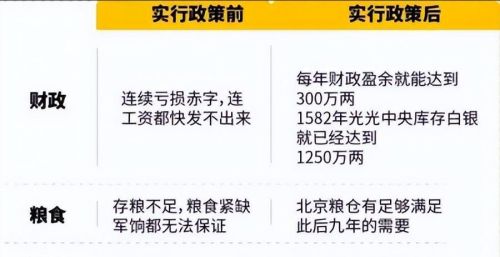 |  | 实行政策前 | 实行政策后 |
|---|---|---|
| 财政 | 连续亏损赤字，连工资都快发不出来 | 每年财政盈余就能达到300万两 1582年光光中央库存白银就已经达到1250万两 |
| 粮食 | 存粮不足，粮食紧缺军饷都无法保证 | 北京粮仓有足够满足此后九年的需要 |